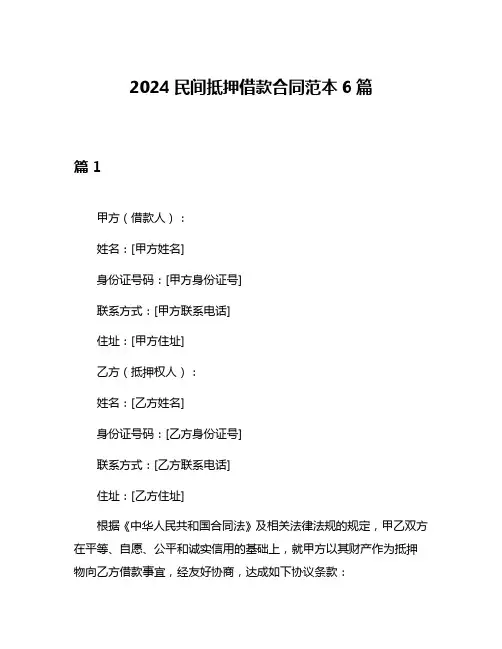 2024 民间抵押借款合同范本 6 篇

篇 1

甲方（借款人）：

姓名：[甲方姓名]

身份证号码：[甲方身份证号]

联系方式：[甲方联系电话]

住址：[甲方住址]

乙方（抵押权人）：

姓名：[乙方姓名]

身份证号码：[乙方身份证号]

联系方式：[乙方联系电话]

住址：[乙方住址]

根据《中华人民共和国合同法》及相关法律法规的规定，甲乙双方在平等、自愿、公平和诚实信用的基础上，就甲方以其财产作为抵押物向乙方借款事宜，经友好协商，达成如下协议条款：